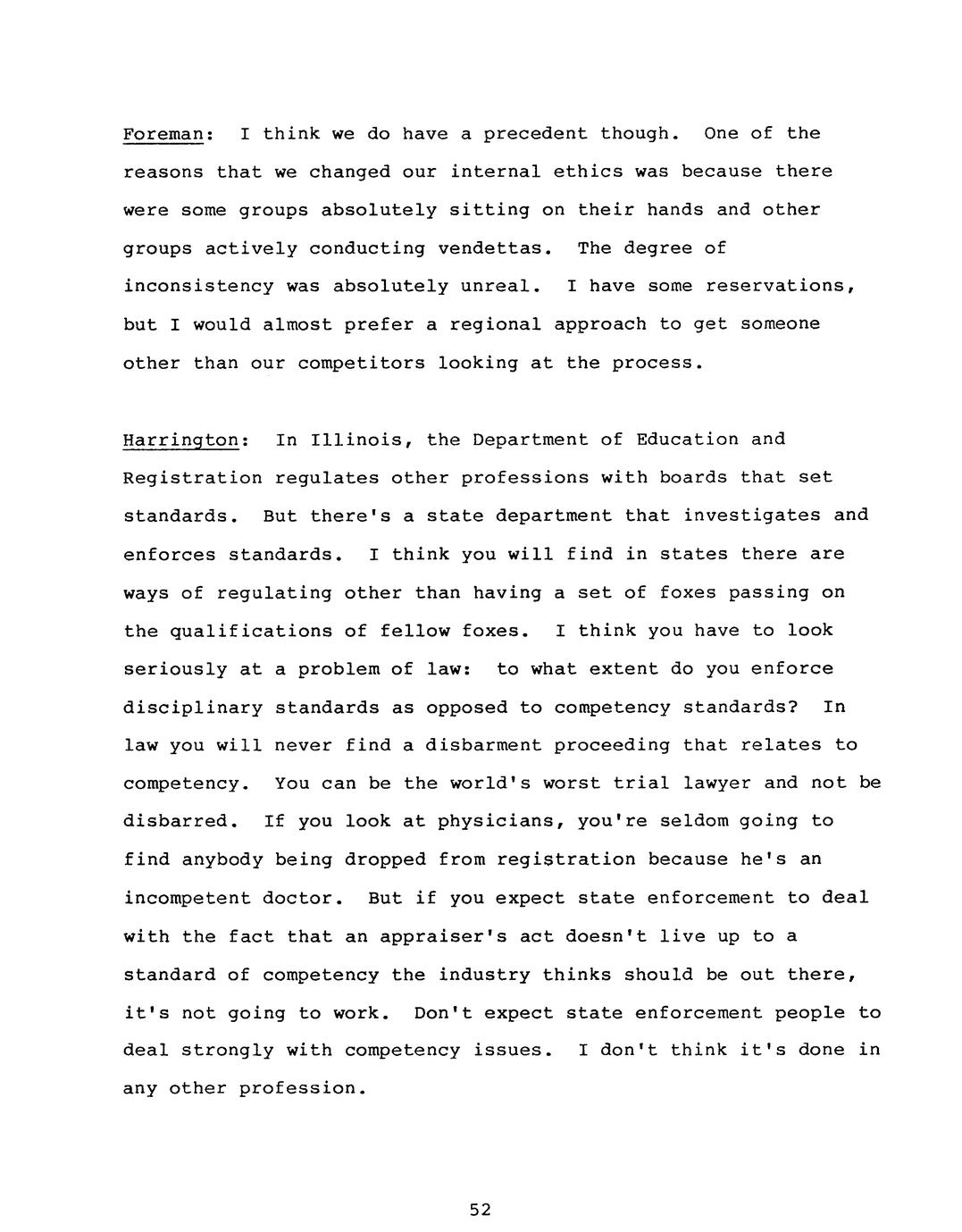 Foreman: I think we do have a precedent though. One of the reasons that we changed our internal ethics was because there were some groups absolutely sitting on their hands and other groups actively conducting vendettas. The degree of inconsistency was absolutely unreal. I have some reservations, but I would almost prefer a regional approach to get someone other than our competitors looking at the process.

Harrington: In Illinois, the Department of Education and Registration regulates other professions with boards that set standards. But there's a state department that investigates and enforces standards. I think you will find in states there are ways of regulating other than having a set of foxes passing on the qualifications of fellow foxes. I think you have to look seriously at a problem of law: to what extent do you enforce disciplinary standards as opposed to competency standards? In law you will never find a disbarment proceeding that relates to competency. You can be the world's worst trial lawyer and not be disbarred. If you look at physicians, you're seldom going to find anybody being dropped from registration because he's an incompetent doctor. But if you expect state enforcement to deal with the fact that an appraiser's act doesn't live up to a standard of competency the industry thinks should be out there, it's not going to work. Don't expect state enforcement people to deal strongly with competency issues. I don't think it's done in any other profession.

52